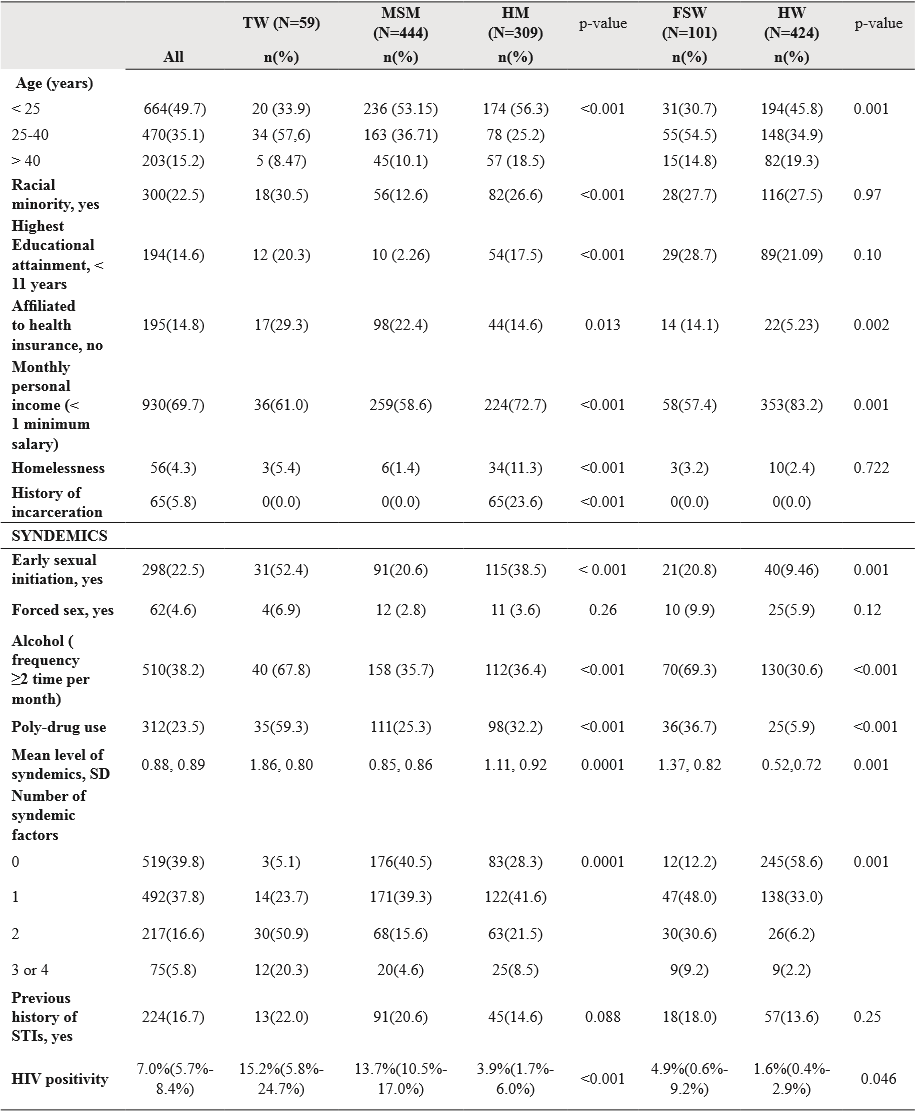 |  | All | TW (N=59) n(%) | MSM (N=444) n(%) | HM (N=309) n(%) | p-value | FSW (N=101) n(%) | HW (N=424) n(%) | p-value |
|---|---|---|---|---|---|---|---|---|
| **Age (years)** |  |  |  |  |  |  |  |  |
| < 25 | 664(49.7) | 20 (33.9) | 236 (53.15) | 174 (56.3) | <0.001 | 31(30.7) | 194(45.8) | 0.001 |
| 25-40 | 470(35.1) | 34 (57,6) | 163 (36.71) | 78 (25.2) |  | 55(54.5) | 148(34.9) |  |
| > 40 | 203(15.2) | 5 (8.47) | 45(10.1) | 57 (18.5) |  | 15(14.8) | 82(19.3) |  |
| **Racial minority, yes** | 300(22.5) | 18(30.5) | 56(12.6) | 82(26.6) | <0.001 | 28(27.7) | 116(27.5) | 0.97 |
| **Highest Educational attainment, < 11 years** | 194(14.6) | 12 (20.3) | 10 (2.26) | 54(17.5) | <0.001 | 29(28.7) | 89(21.09) | 0.10 |
| **Affiliated to health insurance, no** | 195(14.8) | 17(29.3) | 98(22.4) | 44(14.6) | 0.013 | 14 (14.1) | 22(5.23) | 0.002 |
| **Monthly personal income (< 1 minimum salary)** | 930(69.7) | 36(61.0) | 259(58.6) | 224(72.7) | <0.001 | 58(57.4) | 353(83.2) | 0.001 |
| **Homelessness** | 56(4.3) | 3(5.4) | 6(1.4) | 34(11.3) | <0.001 | 3(3.2) | 10(2.4) | 0.722 |
| **History of incarceration** | 65(5.8) | 0(0.0) | 0(0.0) | 65(23.6) | <0.001 | 0(0.0) | 0(0.0) |  |
| **SYNDEMICS** |  |  |  |  |  |  |  |  |
| **Early sexual initiation, yes** | 298(22.5) | 31(52.4) | 91(20.6) | 115(38.5) | < 0.001 | 21(20.8) | 40(9.46) | 0.001 |
| **Forced sex, yes** | 62(4.6) | 4(6.9) | 12 (2.8) | 11 (3.6) | 0.26 | 10 (9.9) | 25(5.9) | 0.12 |
| **Alcohol ( frequency ≥2 time per month)** | 510(38.2) | 40 (67.8) | 158 (35.7) | 112(36.4) | <0.001 | 70(69.3) | 130(30.6) | <0.001 |
| **Poly-drug use** | 312(23.5) | 35(59.3) | 111(25.3) | 98(32.2) | <0.001 | 36(36.7) | 25(5.9) | <0.001 |
| **Mean level of syndemics, SD** | 0.88, 0.89 | 1.86, 0.80 | 0.85, 0.86 | 1.11, 0.92 | 0.0001 | 1.37, 0.82 | 0.52,0.72 | 0.001 |
| **Number of syndemic factors** |  |  |  |  |  |  |  |  |
| 0 | 519(39.8) | 3(5.1) | 176(40.5) | 83(28.3) | 0.0001 | 12(12.2) | 245(58.6) | 0.001 |
| 1 | 492(37.8) | 14(23.7) | 171(39.3) | 122(41.6) |  | 47(48.0) | 138(33.0) |  |
| 2 | 217(16.6) | 30(50.9) | 68(15.6) | 63(21.5) |  | 30(30.6) | 26(6.2) |  |
| 3 or 4 | 75(5.8) | 12(20.3) | 20(4.6) | 25(8.5) |  | 9(9.2) | 9(2.2) |  |
| **Previous history of STIs, yes** | 224(16.7) | 13(22.0) | 91(20.6) | 45(14.6) | 0.088 | 18(18.0) | 57(13.6) | 0.25 |
| **HIV positivity** | 7.0%(5.7%-8.4%) | 15.2%(5.8%-24.7%) | 13.7%(10.5%-17.0%) | 3.9%(1.7%-6.0%) | <0.001 | 4.9%(0.6%-9.2%) | 1.6%(0.4%-2.9%) | 0.046 |